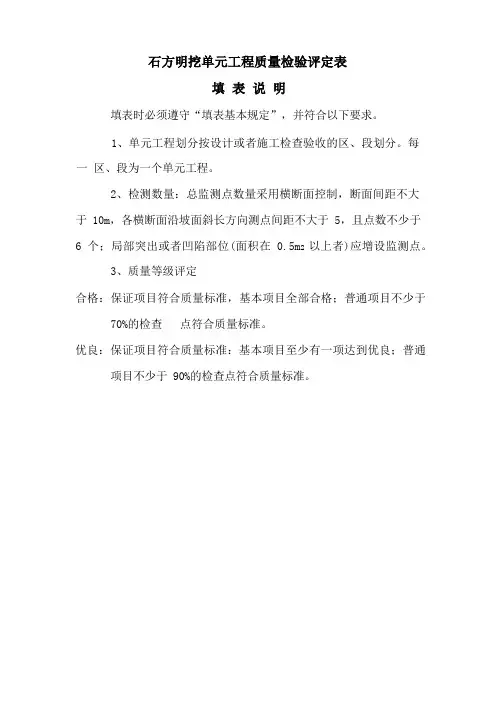 石方明挖单元工程质量检验评定表

填 表 说 明

填表时必须遵守“填表基本规定”，并符合以下要求。

1、单元工程划分按设计或者施工检查验收的区、段划分。每一 区、段为一个单元工程。

2、检测数量：总监测点数量采用横断面控制，断面间距不大于 10m，各横断面沿坡面斜长方向测点间距不大于 5，且点数不少于 6 个；局部突出或者凹陷部位(面积在 0.5m² 以上者)应增设监测点。

3、质量等级评定

合格：保证项目符合质量标准，基本项目全部合格；普通项目不少于 70%的检查 点符合质量标准。

优良：保证项目符合质量标准；基本项目至少有一项达到优良；普通项目不少于 90%的检查点符合质量标准。